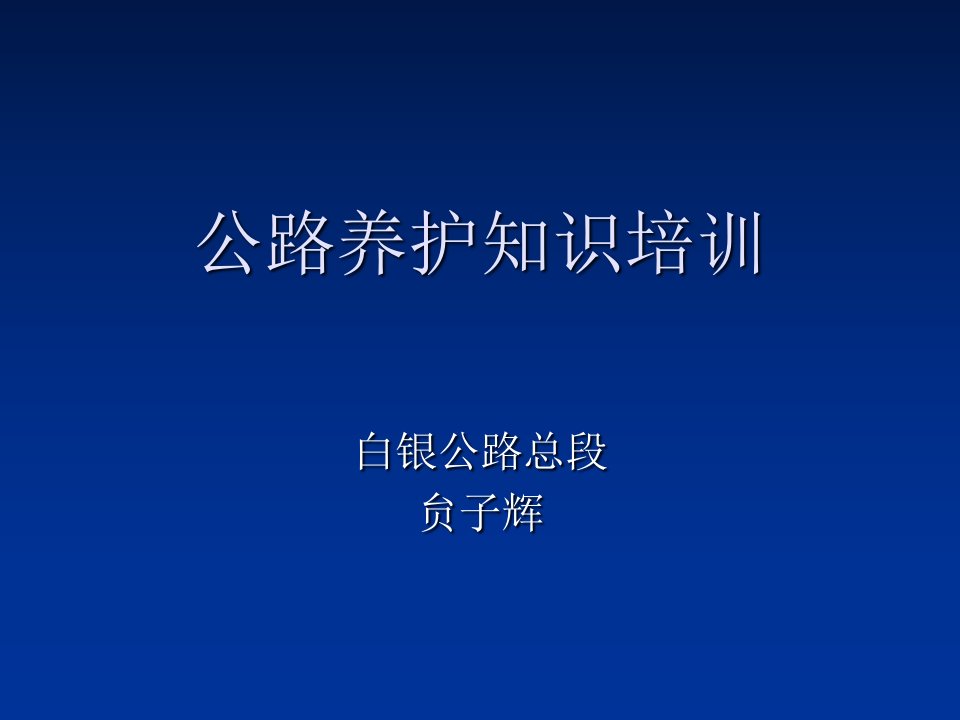 公路养护知识培训

白银公路总段
贠子辉